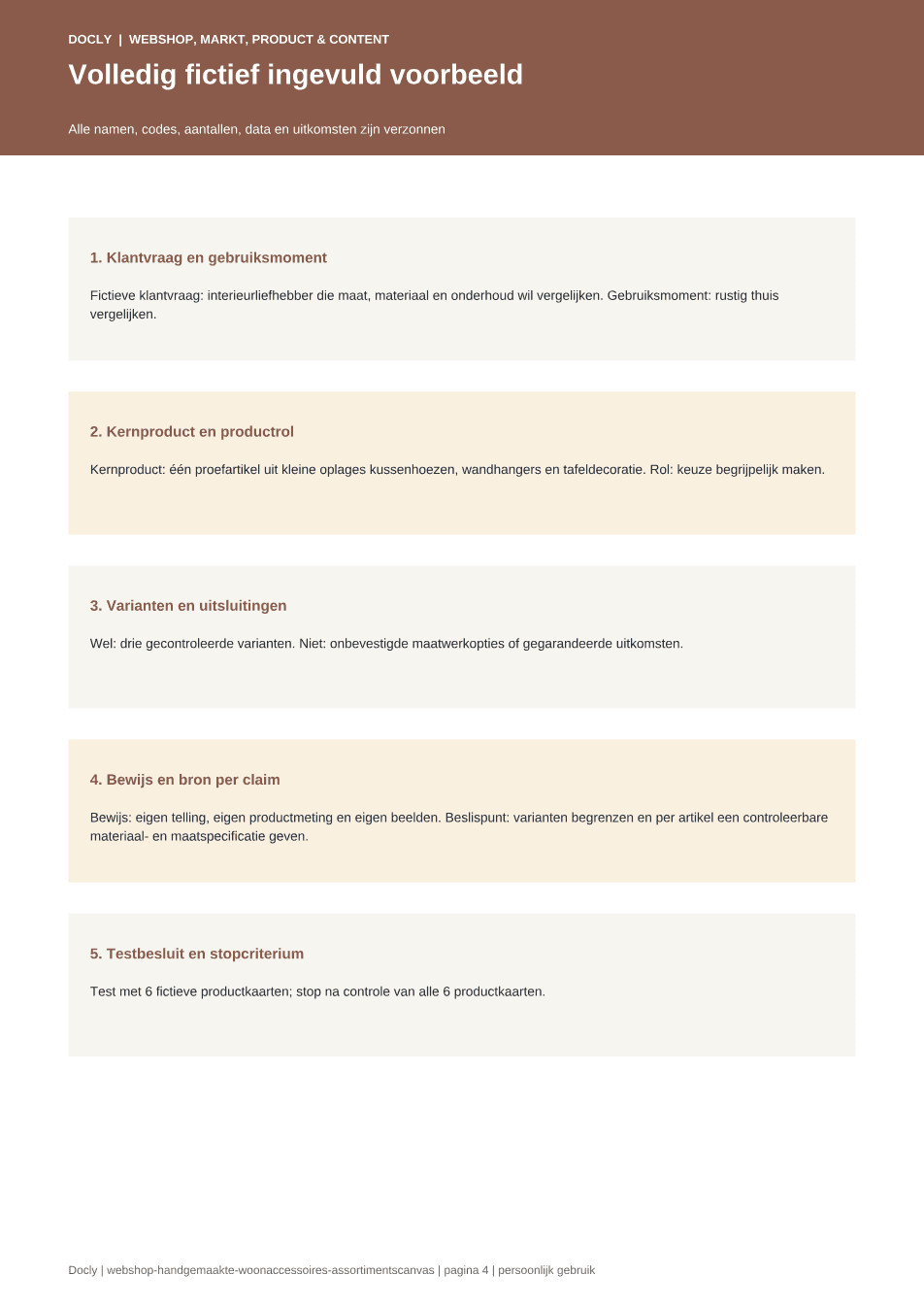 DOCLY | WEBSHOP, MARKT, PRODUCT & CONTENT

Volledig fictief ingevuld voorbeeld

Alle namen, codes, aantallen, data en uitkomsten zijn verzonnen

1. Klantvraag en gebruiksmoment

Fictieve klantvraag: interieurliefhebber die maat, materiaal en onderhoud wil vergelijken. Gebruiksmoment: rustig thuis vergelijken.

2. Kernproduct en productrol

Kernproduct: één proefartikel uit kleine oplages kussenhoezen, wandhangers en tafeldecoratie. Rol: keuze begrijpelijk maken.

3. Varianten en uitsluitingen

Wel: drie gecontroleerde varianten. Niet: onbevestigde maatwerkopties of gegarandeerde uitkomsten.

4. Bewijs en bron per claim

Bewijs: eigen telling, eigen productmeting en eigen beelden. Beslispunt: varianten begrenzen en per artikel een controleerbare materiaal- en maatspecificatie geven.

5. Testbesluit en stopcriterium

Test met 6 fictieve productkaarten; stop na controle van alle 6 productkaarten.

Docly | webshop-handgemaakte-woonaccessoires-assortimentscanvas | pagina 4 | persoonlijk gebruik